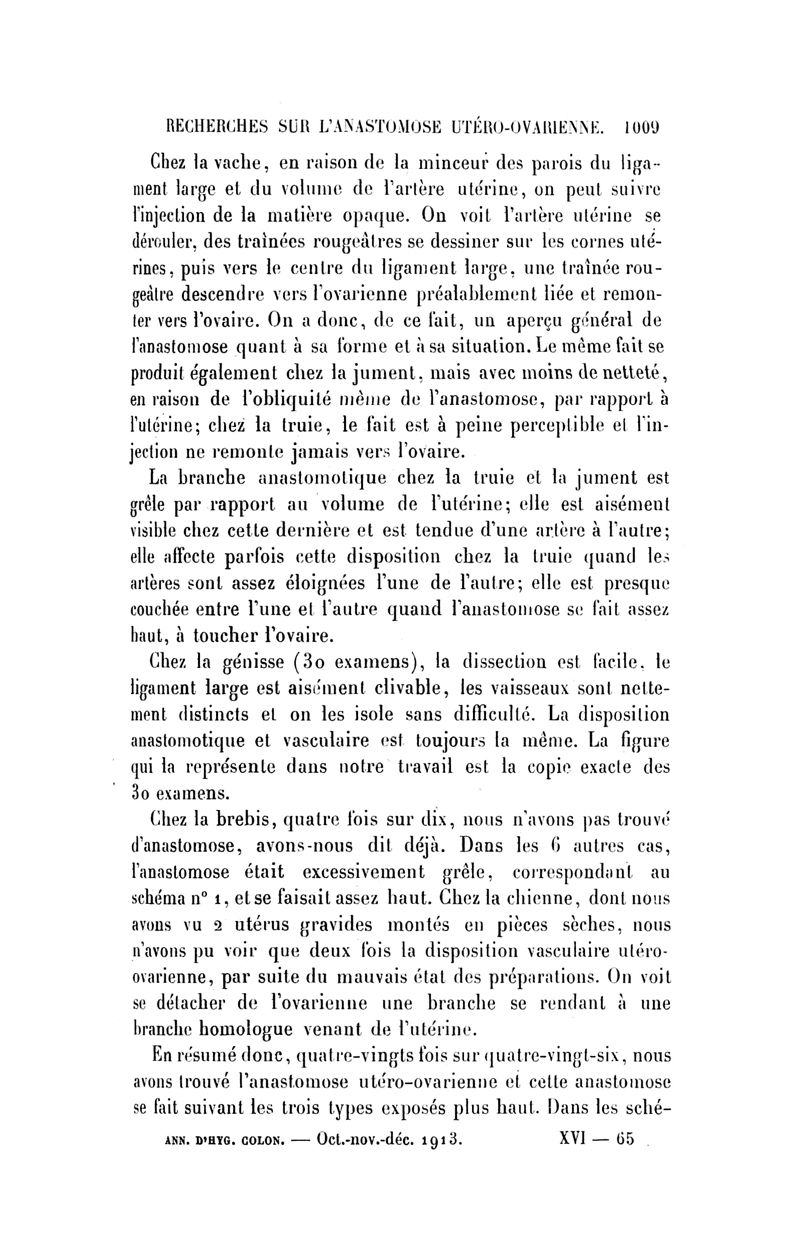 RECHERCHES SUR L'ANASTOMOSE UTÉRO-OVARIENNE. 1009

Chez la vache, en raison de la minceur des parois du ligament large et du volume de l'artère utérine, on peut suivre l'injection de la matière opaque. On voit l'artère utérine se dérouler, des traînées rougeâtres se dessiner sur les cornes utérines, puis vers le centre du ligament large, une traînée rougeâtre descendre vers l'ovarienne préalablement liée et remonter vers l'ovaire. On a donc, de ce fait, un aperçu général de l'anastomose quant à sa forme et à sa situation. Le même fait se produit également chez la jument, mais avec moins de netteté, en raison de l'obliquité même de l'anastomose, par rapport à l'utérine; chez la truie, le fait est à peine perceptible et l'injection ne remonte jamais vers l'ovaire.

La branche anastomotique chez la truie et la jument est grêle par rapport au volume de l'utérine; elle est aisément visible chez cette dernière et est tendue d'une artère à l'autre; elle affecte parfois cette disposition chez la truie quand les artères sont assez éloignées l'une de l'autre; elle est presque couchée entre l'une et l'autre quand l'anastomose se fait assez haut, à toucher l'ovaire.

Chez la génisse (30 examens), la dissection est facile, le ligament large est aisément clivable, les vaisseaux sont nettement distincts et on les isole sans difficulté. La disposition anastomotique et vasculaire est toujours la même. La figure qui la représente dans notre travail est la copie exacte des 30 examens.

Chez la brebis, quatre fois sur dix, nous n'avons pas trouvé d'anastomose, avons-nous dit déjà. Dans les 6 autres cas, l'anastomose était excessivement grêle, correspondant au schéma n° 1, et se faisait assez haut. Chez la chienne, dont nous avons vu 2 utérus gravides montés en pièces sèches, nous n'avons pu voir que deux fois la disposition vasculaire utéro-ovarienne, par suite du mauvais état des préparations. On voit se détacher de l'ovarienne une branche se rendant à une branche homologue venant de l'utérine.

En résumé donc, quatre-vingts fois sur quatre-vingt-six, nous avons trouvé l'anastomose utéro-ovarienne et cette anastomose se fait suivant les trois types exposés plus haut. Dans les sché-

ANN. D'HYG. COLON. — Oct.-nov.-déc. 1913. XVI — 65